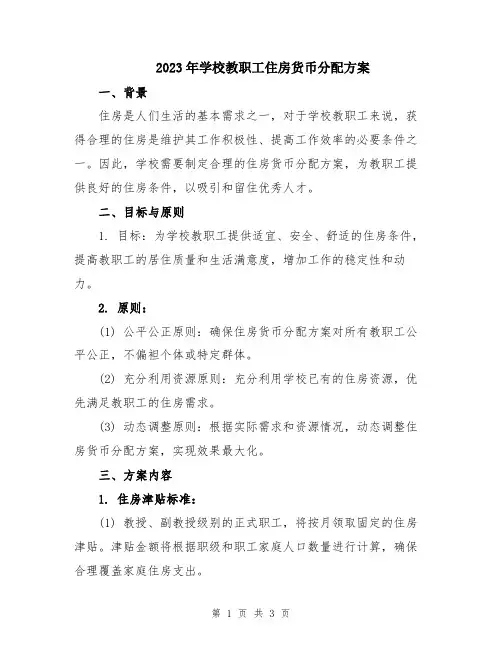 2023年学校教职工住房货币分配方案

一、背景

住房是人们生活的基本需求之一，对于学校教职工来说，获得合理的住房是维护其工作积极性、提高工作效率的必要条件之一。因此，学校需要制定合理的住房货币分配方案，为教职工提供良好的住房条件，以吸引和留住优秀人才。

二、目标与原则

1. 目标：为学校教职工提供适宜、安全、舒适的住房条件，提高教职工的居住质量和生活满意度，增加工作的稳定性和动力。

2. 原则：

(1) 公平公正原则：确保住房货币分配方案对所有教职工公平公正，不偏袒个体或特定群体。

(2) 充分利用资源原则：充分利用学校已有的住房资源，优先满足教职工的住房需求。

(3) 动态调整原则：根据实际需求和资源情况，动态调整住房货币分配方案，实现效果最大化。

三、方案内容

1. 住房津贴标准：

(1) 教授、副教授级别的正式职工，将按月领取固定的住房津贴。津贴金额将根据职级和职工家庭人口数量进行计算，确保合理覆盖家庭住房支出。

第 1 页 共 3 页